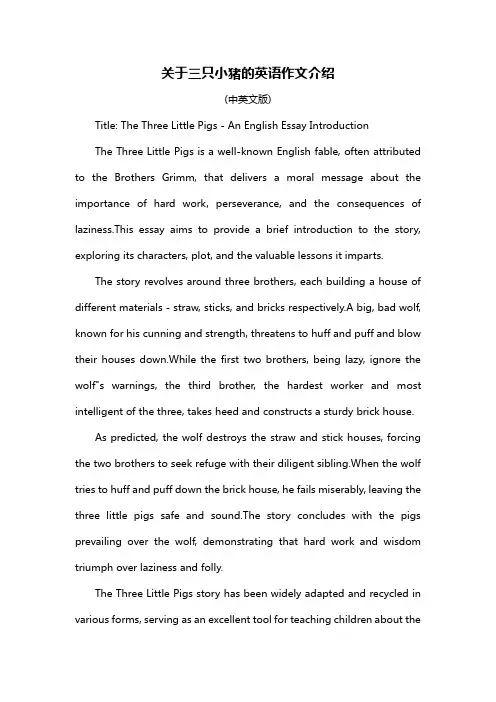 关于三只小猪的英语作文介绍

(中英文版)

Title: The Three Little Pigs - An English Essay Introduction

The Three Little Pigs is a well-known English fable, often attributed to the Brothers Grimm, that delivers a moral message about the importance of hard work, perseverance, and the consequences of laziness.This essay aims to provide a brief introduction to the story, exploring its characters, plot, and the valuable lessons it imparts.

The story revolves around three brothers, each building a house of different materials - straw, sticks, and bricks respectively.A big, bad wolf, known for his cunning and strength, threatens to huff and puff and blow their houses down.While the first two brothers, being lazy, ignore the wolf"s warnings, the third brother, the hardest worker and most intelligent of the three, takes heed and constructs a sturdy brick house.

As predicted, the wolf destroys the straw and stick houses, forcing the two brothers to seek refuge with their diligent sibling.When the wolf tries to huff and puff down the brick house, he fails miserably, leaving the three little pigs safe and sound.The story concludes with the pigs prevailing over the wolf, demonstrating that hard work and wisdom triumph over laziness and folly.

The Three Little Pigs story has been widely adapted and recycled in various forms, serving as an excellent tool for teaching children about the